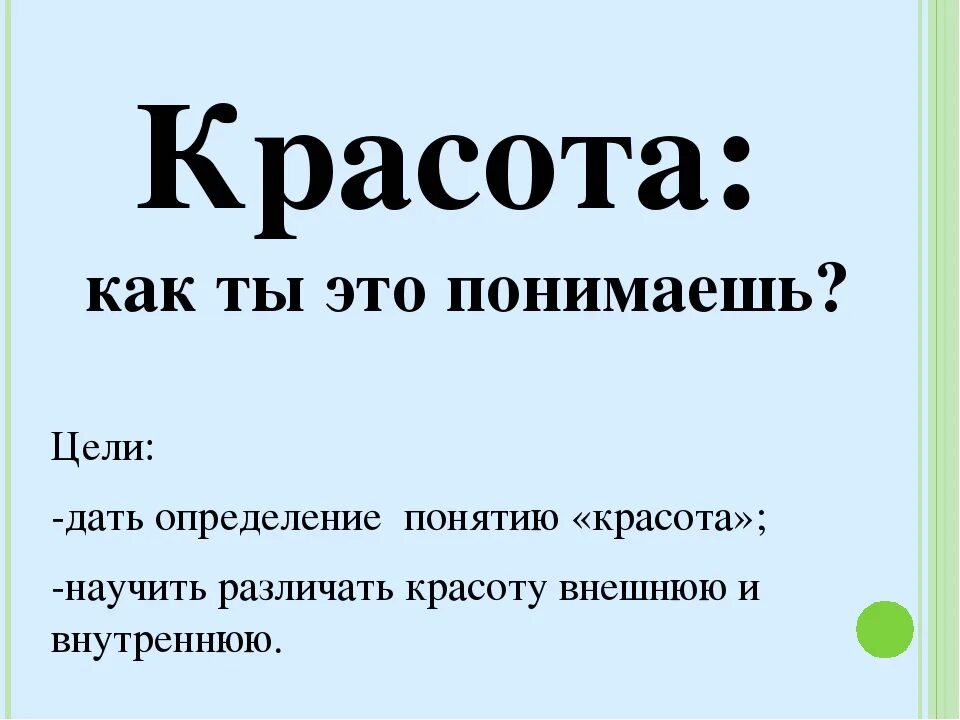 Красота:
как ты это понимаешь?

Цели:

-дать определение понятию «красота»;

-научить различать красоту внешнюю и внутреннюю.